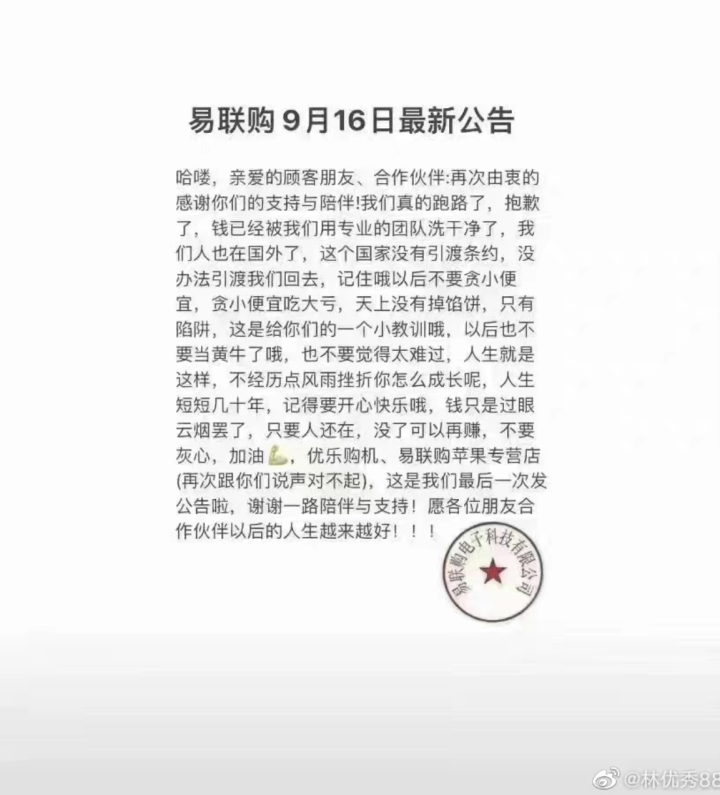 易联购 9月16日最新公告

哈喽，亲爱的顾客朋友、合作伙伴:再次由衷的感谢你们的支持与陪伴!我们真的跑路了，抱歉了，钱已经被我们用专业的团队洗干净了，我们人也在国外了，这个国家没有引渡条约，没办法引渡我们回去，记住哦以后不要贪小便宜，贪小便宜吃大亏，天上没有掉馅饼，只有陷阱，这是给你们的一个小教训哦，以后也不要当黄牛了哦，也不要觉得太难过，人生就是这样，不经历点风雨挫折你怎么成长呢，人生短短几十年，记得要开心快乐哦，钱只是过眼云烟罢了，只要人还在，没了可以再赚，不要灰心，加油💪，优乐购机、易联购苹果专营店(再次跟你们说声对不起)，这是我们最后一次发公告啦，谢谢一路陪伴与支持！愿各位朋友合作伙伴以后的人生越来越好！！！

易联购电子科技有限公司

@林优秀88